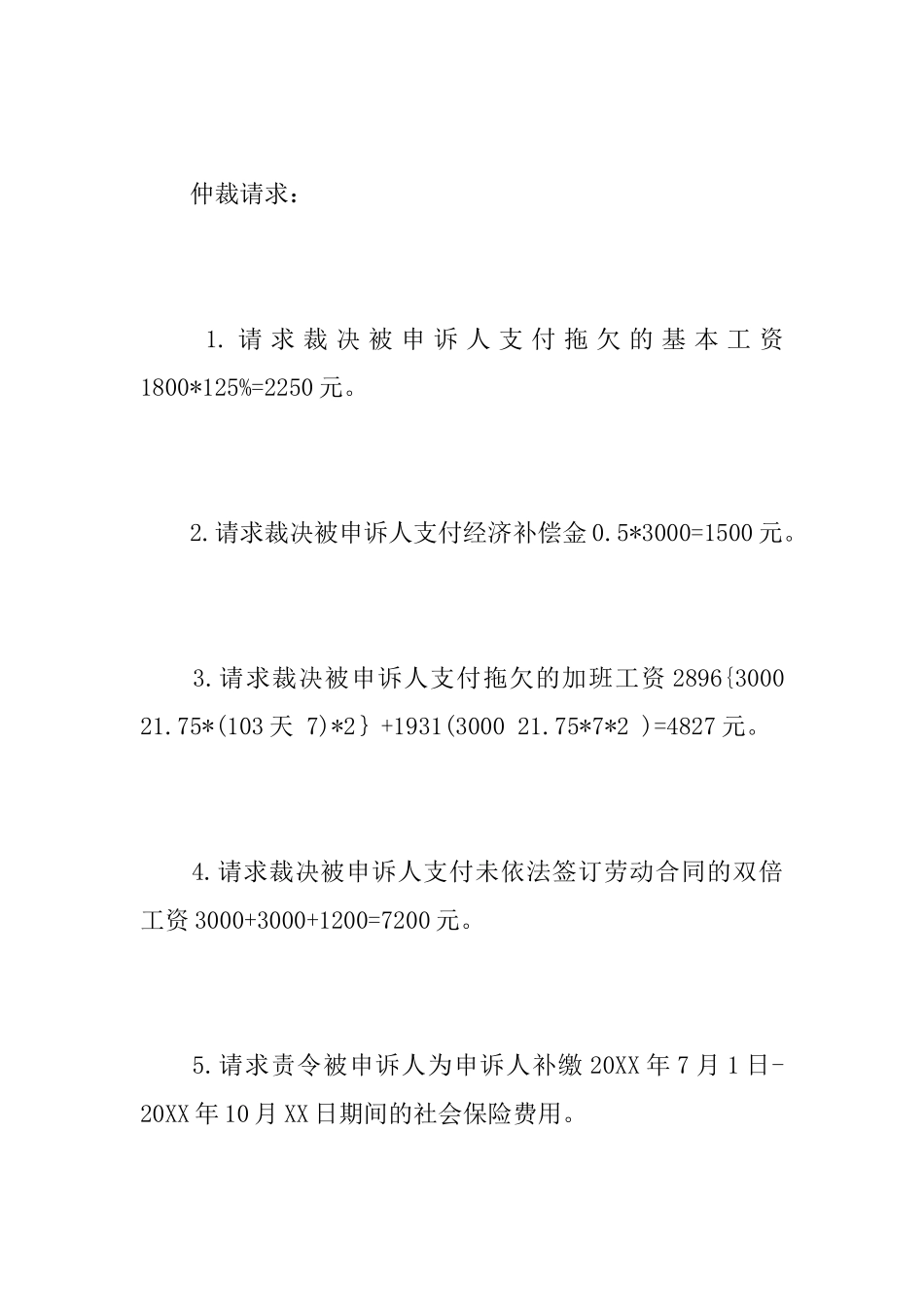 仲裁请求：

1. 请求裁决被申诉人支付拖欠的基本工资 1800*125%=2250 元。

2. 请求裁决被申诉人支付经济补偿金 0.5*3000=1500 元。

3. 请求裁决被申诉人支付拖欠的加班工资 2896{3000 21.75*(103 天 7)*2} +1931(3000 21.75*7*2 )=4827 元。

4. 请求裁决被申诉人支付未依法签订劳动合同的双倍工资 3000+3000+1200=7200 元。

5. 请求责令被申诉人为申诉人补缴 20XX 年 7 月 1 日-20XX 年 10 月 XX 日期间的社会保险费用。